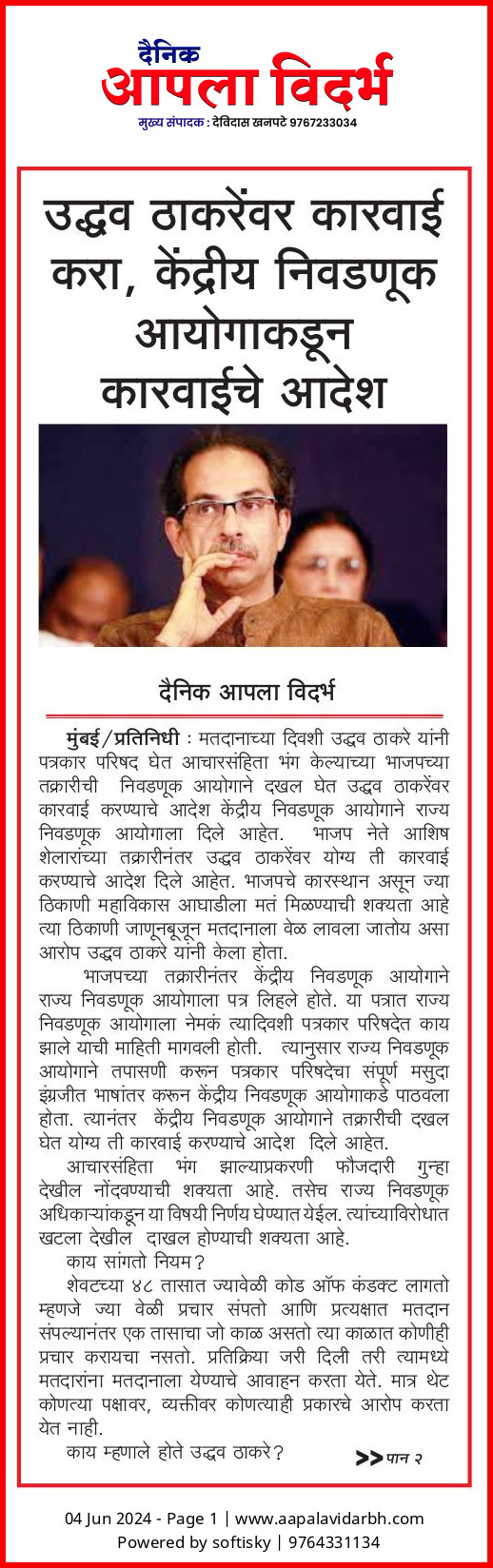 दैनिक
आपला विदर्भ
मुख्य संपादक : देविदास खनपटे 9767233034

उद्धव ठाकरेंवर कारवाई करा, केंद्रीय निवडणूक आयोगाकडून कारवाईचे आदेश

दैनिक आपला विदर्भ

मुंबई/प्रतिनिधी : मतदानाच्या दिवशी उद्धव ठाकरे यांनी पत्रकार परिषद घेत आचारसंहिता भंग केल्याच्या भाजपच्या तक्रारीची निवडणूक आयोगाने दखल घेत उद्धव ठाकरेंवर कारवाई करण्याचे आदेश केंद्रीय निवडणूक आयोगाने राज्य निवडणूक आयोगाला दिले आहेत. भाजप नेते आशिष शेलारांच्या तक्रारीनंतर उद्धव ठाकरेंवर योग्य ती कारवाई करण्याचे आदेश दिले आहेत. भाजपचे कारस्थान असून ज्या ठिकाणी महाविकास आघाडीला मतं मिळण्याची शक्यता आहे त्या ठिकाणी जाणूनबूजून मतदानाला वेळ लावला जातोय असा आरोप उद्धव ठाकरे यांनी केला होता.

भाजपच्या तक्रारीनंतर केंद्रीय निवडणूक आयोगाने राज्य निवडणूक आयोगाला पत्र लिहले होते. या पत्रात राज्य निवडणूक आयोगाला नेमकं त्यादिवशी पत्रकार परिषदेत काय झाले याची माहिती मागवली होती. त्यानुसार राज्य निवडणूक आयोगाने तपासणी करून पत्रकार परिषदेचा संपूर्ण मसुदा इंग्रजीत भाषांतर करून केंद्रीय निवडणूक आयोगाकडे पाठवला होता. त्यानंतर केंद्रीय निवडणूक आयोगाने तक्रारीची दखल घेत योग्य ती कारवाई करण्याचे आदेश दिले आहेत.

आचारसंहिता भंग झाल्याप्रकरणी फौजदारी गुन्हा देखील नोंदवण्याची शक्यता आहे. तसेच राज्य निवडणूक अधिकाऱ्यांकडून या विषयी निर्णय घेण्यात येईल. त्यांच्याविरोधात खटला देखील दाखल होण्याची शक्यता आहे.

काय सांगतो नियम?

शेवटच्या ४८ तासात ज्यावेळी कोड ऑफ कंडक्ट लागतो म्हणजे ज्या वेळी प्रचार संपतो आणि प्रत्यक्षात मतदान संपल्यानंतर एक तासाचा जो काळ असतो त्या काळात कोणीही प्रचार करायचा नसतो. प्रतिक्रिया जरी दिली तरी त्यामध्ये मतदारांना मतदानाला येण्याचे आवाहन करता येते. मात्र थेट कोणत्या पक्षावर, व्यक्तीवर कोणत्याही प्रकारचे आरोप करता येत नाही.

काय म्हणाले होते उद्धव ठाकरे?

>> पान २

04 Jun 2024 - Page 1 | www.aapalavidarbh.com
Powered by softisky | 9764331134